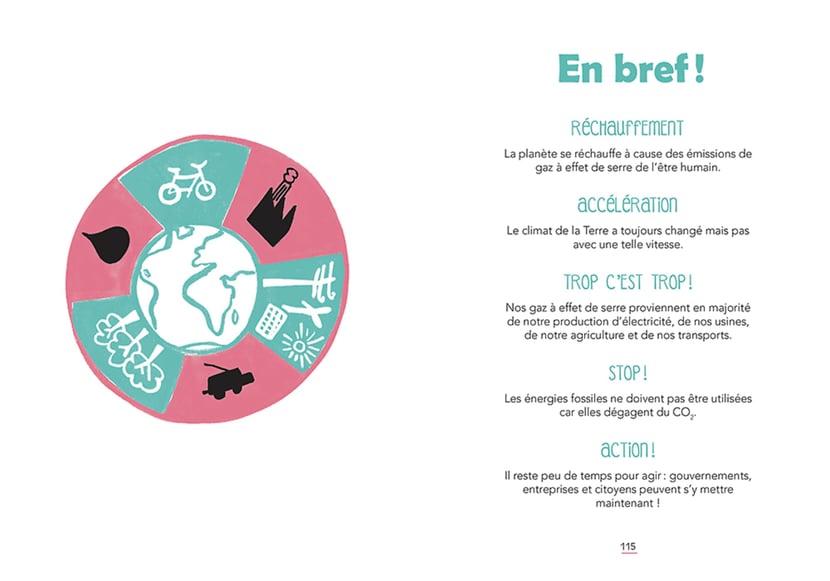 En bref !

RÉCHAUFFEMENT

La planète se réchauffe à cause des émissions de gaz à effet de serre de l'être humain.

ACCÉLÉRATION

Le climat de la Terre a toujours changé mais pas avec une telle vitesse.

TROP C'EST TROP !

Nos gaz à effet de serre proviennent en majorité de notre production d'électricité, de nos usines, de notre agriculture et de nos transports.

STOP !

Les énergies fossiles ne doivent pas être utilisées car elles dégagent du $CO_2$.

ACTION !

Il reste peu de temps pour agir : gouvernements, entreprises et citoyens peuvent s'y mettre maintenant !

115